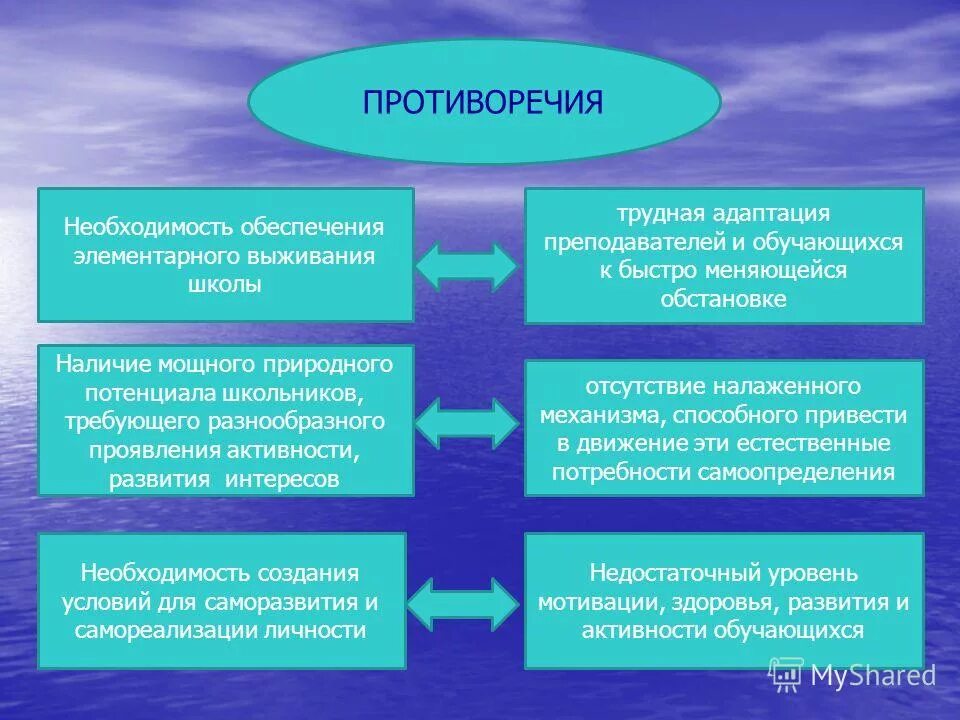 ПРОТИВОРЕЧИЯ

Необходимость обеспечения элементарного выживания школы

трудная адаптация преподавателей и обучающихся к быстро меняющейся обстановке

Наличие мощного природного потенциала школьников, требующего разнообразного проявления активности, развития интересов

отсутствие налаженного механизма, способного привести в движение эти естественные потребности самоопределения

Необходимость создания условий для саморазвития и самореализации личности

Недостаточный уровень мотивации, здоровья, развития и активности обучающихся

MyShared